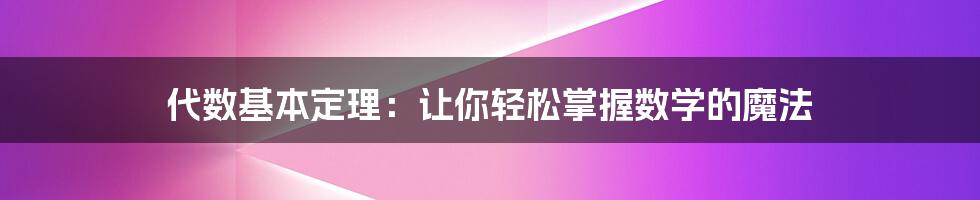 代数基本定理：让你轻松掌握数学的魔法